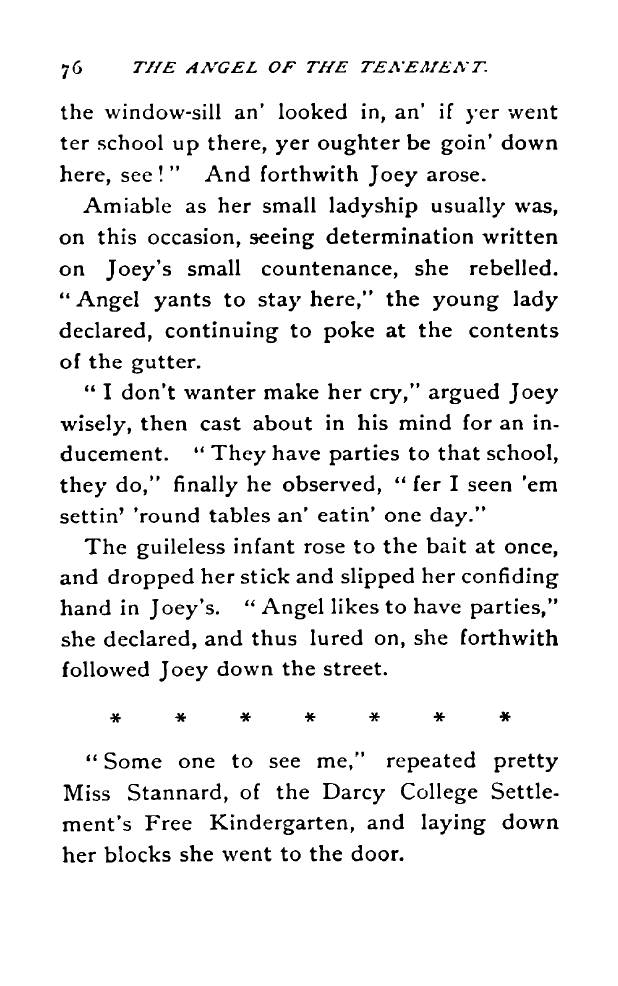 76 THE ANGEL OF THE TENEMENT.

the window-sill an' looked in, an' if yer went ter school up there, yer oughter be goin' down here, see!" And forthwith Joey arose.

Amiable as her small ladyship usually was, on this occasion, seeing determination written on Joey's small countenance, she rebelled. "Angel yants to stay here," the young lady declared, continuing to poke at the contents of the gutter.

"I don't wanter make her cry," argued Joey wisely, then cast about in his mind for an inducement. "They have parties to that school, they do," finally he observed, "fer I seen 'em settin' 'round tables an' eatin' one day."

The guileless infant rose to the bait at once, and dropped her stick and slipped her confiding hand in Joey's. "Angel likes to have parties," she declared, and thus lured on, she forthwith followed Joey down the street.

* * * * * * *

"Some one to see me," repeated pretty Miss Stannard, of the Darcy College Settlement's Free Kindergarten, and laying down her blocks she went to the door.